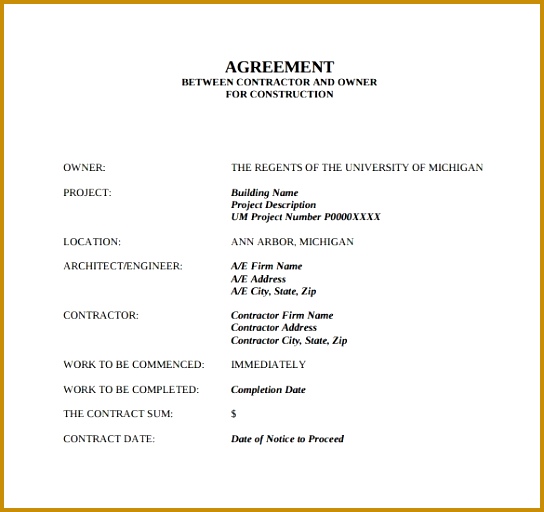 AGREEMENT
BETWEEN CONTRACTOR AND OWNER
FOR CONSTRUCTION

OWNER: THE REGENTS OF THE UNIVERSITY OF MICHIGAN

PROJECT: Building Name
Project Description
UM Project Number P0000XXXX

LOCATION: ANN ARBOR, MICHIGAN

ARCHITECT/ENGINEER: A/E Firm Name
A/E Address
A/E City, State, Zip

CONTRACTOR: Contractor Firm Name
Contractor Address
Contractor City, State, Zip

WORK TO BE COMMENCED: IMMEDIATELY

WORK TO BE COMPLETED: Completion Date

THE CONTRACT SUM: $

CONTRACT DATE: Date of Notice to Proceed